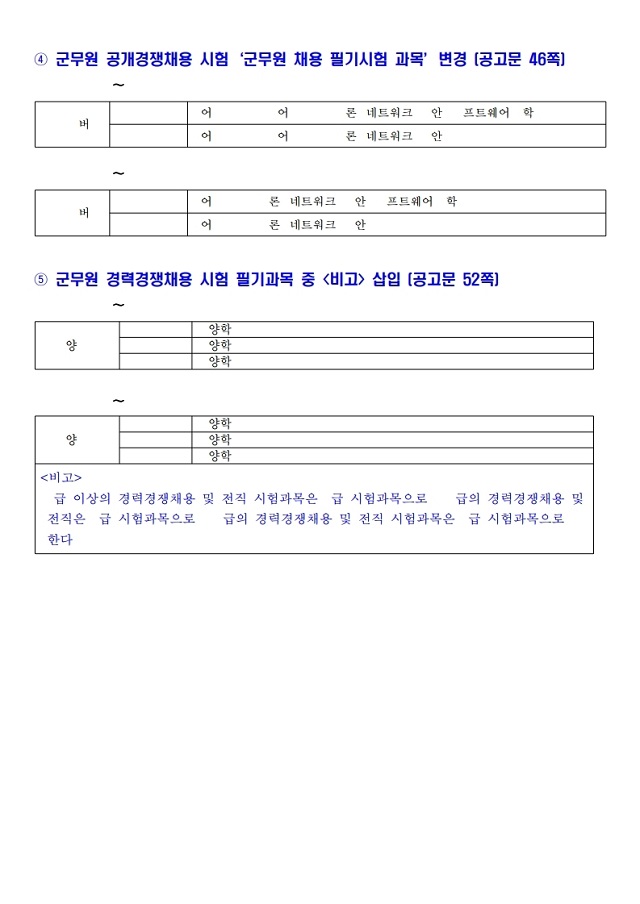 ④ 군무원 공개경쟁채용 시험 '군무원 채용 필기시험 과목' 변경 [공고문 46쪽]

~

| 버 | | 어 어 론 네트워크 안 프트웨어 학 |
|---|---|---|
| | | 어 어 론 네트워크 안 |

~

| 버 | | 어 론 네트워크 안 프트웨어 학 |
|---|---|---|
| | | 어 론 네트워크 안 |

⑤ 군무원 경력경쟁채용 시험 필기과목 중 <비고> 삽입 [공고문 52쪽]

~

| 양 | | 양학 |
|---|---|---|
| | | 양학 |
| | | 양학 |

~

| 양 | | 양학 |
|---|---|---|
| | | 양학 |
| | | 양학 |

<비고>
급 이상의 경력경쟁채용 및 전직 시험과목은 급 시험과목으로 급의 경력경쟁채용 및 전직은 급 시험과목으로 급의 경력경쟁채용 및 전직 시험과목은 급 시험과목으로 한다